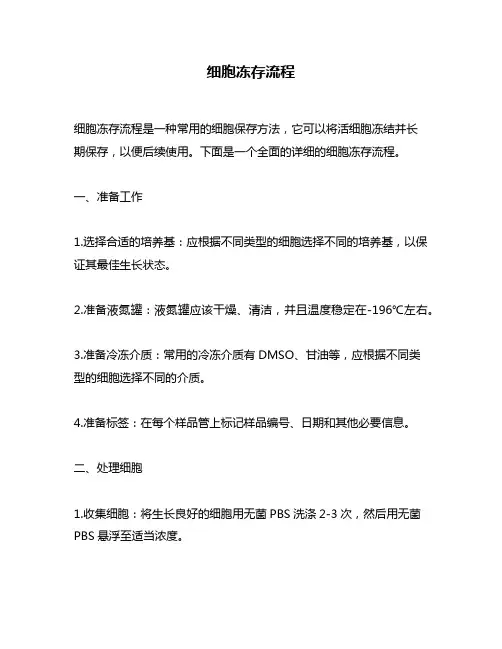 细胞冻存流程

细胞冻存流程是一种常用的细胞保存方法，它可以将活细胞冻结并长期保存，以便后续使用。下面是一个全面的详细的细胞冻存流程。

一、准备工作

1.选择合适的培养基：应根据不同类型的细胞选择不同的培养基，以保证其最佳生长状态。

2.准备液氮罐：液氮罐应该干燥、清洁，并且温度稳定在-196℃左右。

3.准备冷冻介质：常用的冷冻介质有 DMSO、甘油等，应根据不同类型的细胞选择不同的介质。

4.准备标签：在每个样品管上标记样品编号、日期和其他必要信息。

二、处理细胞

1.收集细胞：将生长良好的细胞用无菌 PBS 洗涤 2-3 次，然后用无菌 PBS 悬浮至适当浓度。